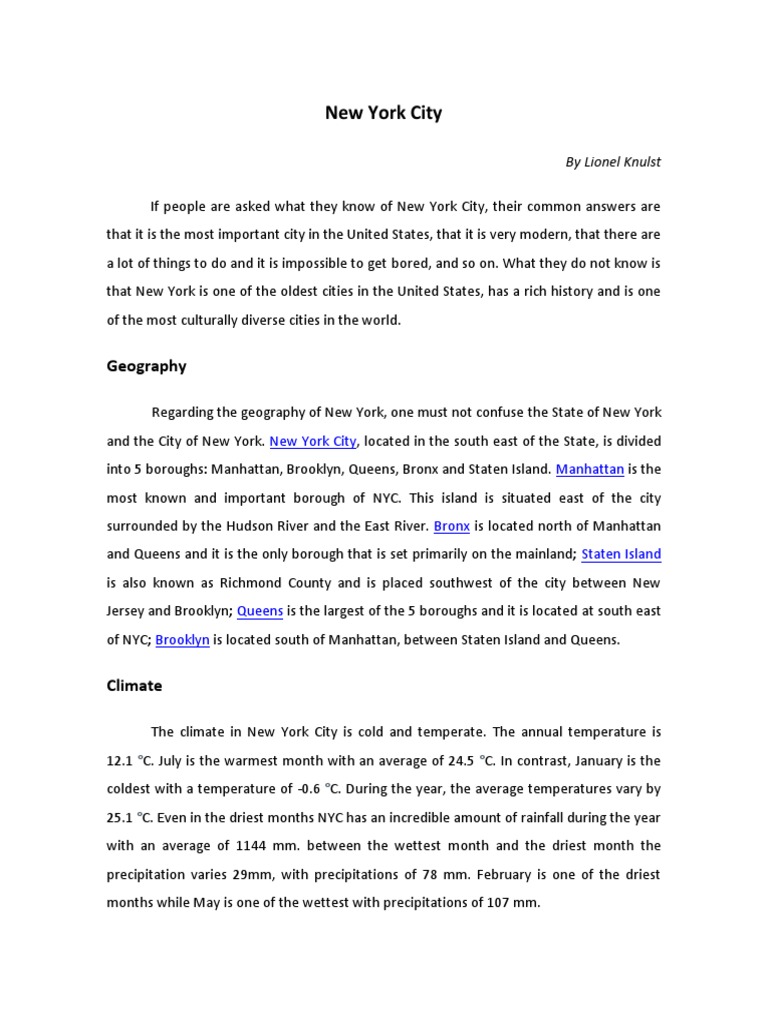 New York City

By Lionel Knulst

If people are asked what they know of New York City, their common answers are that it is the most important city in the United States, that it is very modern, that there are a lot of things to do and it is impossible to get bored, and so on. What they do not know is that New York is one of the oldest cities in the United States, has a rich history and is one of the most culturally diverse cities in the world.

Geography

Regarding the geography of New York, one must not confuse the State of New York and the City of New York. New York City, located in the south east of the State, is divided into 5 boroughs: Manhattan, Brooklyn, Queens, Bronx and Staten Island. Manhattan is the most known and important borough of NYC. This island is situated east of the city surrounded by the Hudson River and the East River. Bronx is located north of Manhattan and Queens and it is the only borough that is set primarily on the mainland; Staten Island is also known as Richmond County and is placed southwest of the city between New Jersey and Brooklyn; Queens is the largest of the 5 boroughs and it is located at south east of NYC; Brooklyn is located south of Manhattan, between Staten Island and Queens.

Climate

The climate in New York City is cold and temperate. The annual temperature is 12.1 °C. July is the warmest month with an average of 24.5 °C. In contrast, January is the coldest with a temperature of -0.6 °C. During the year, the average temperatures vary by 25.1 °C. Even in the driest months NYC has an incredible amount of rainfall during the year with an average of 1144 mm. between the wettest month and the driest month the precipitation varies 29mm, with precipitations of 78 mm. February is one of the driest months while May is one of the wettest with precipitations of 107 mm.